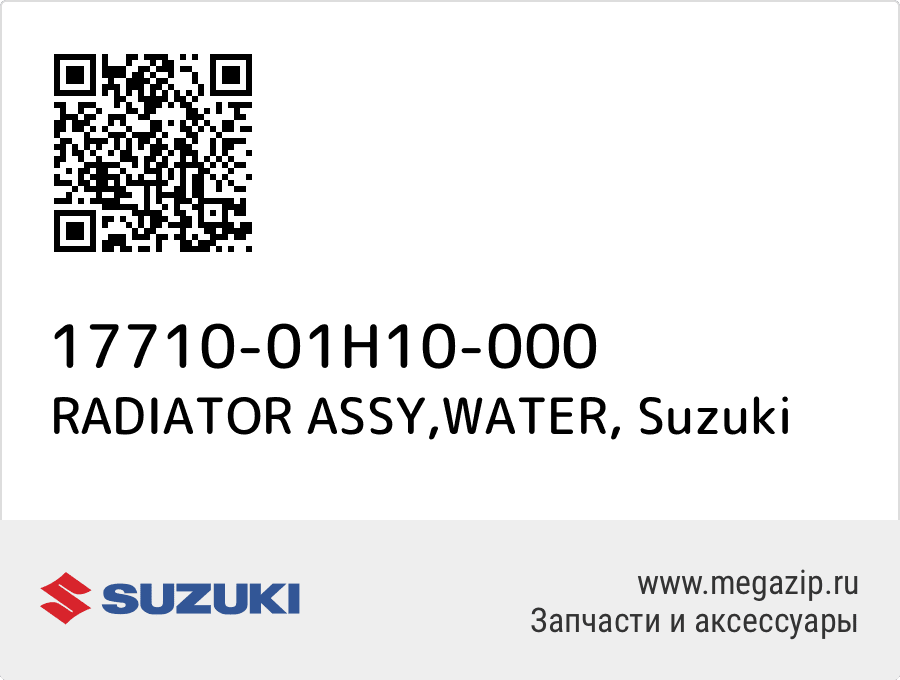 17710-01H10-000
RADIATOR ASSY,WATER, Suzuki

SUZUKI

www.megazip.ru
Запчасти и аксессуары